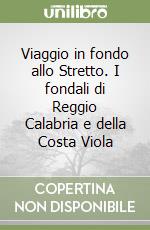 unilibro

Viaggio in fondo allo Stretto. I fondali di Reggio Calabria e della Costa Viola

COPERTINA
NON DISPONIBILE